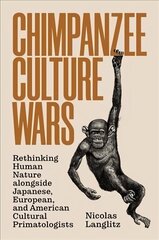 CHIMPANZEE CULTURE WARS

Rethinking Human Nature alongside Japanese, European, and American Cultural Primatologists

Nicolas Langlitz